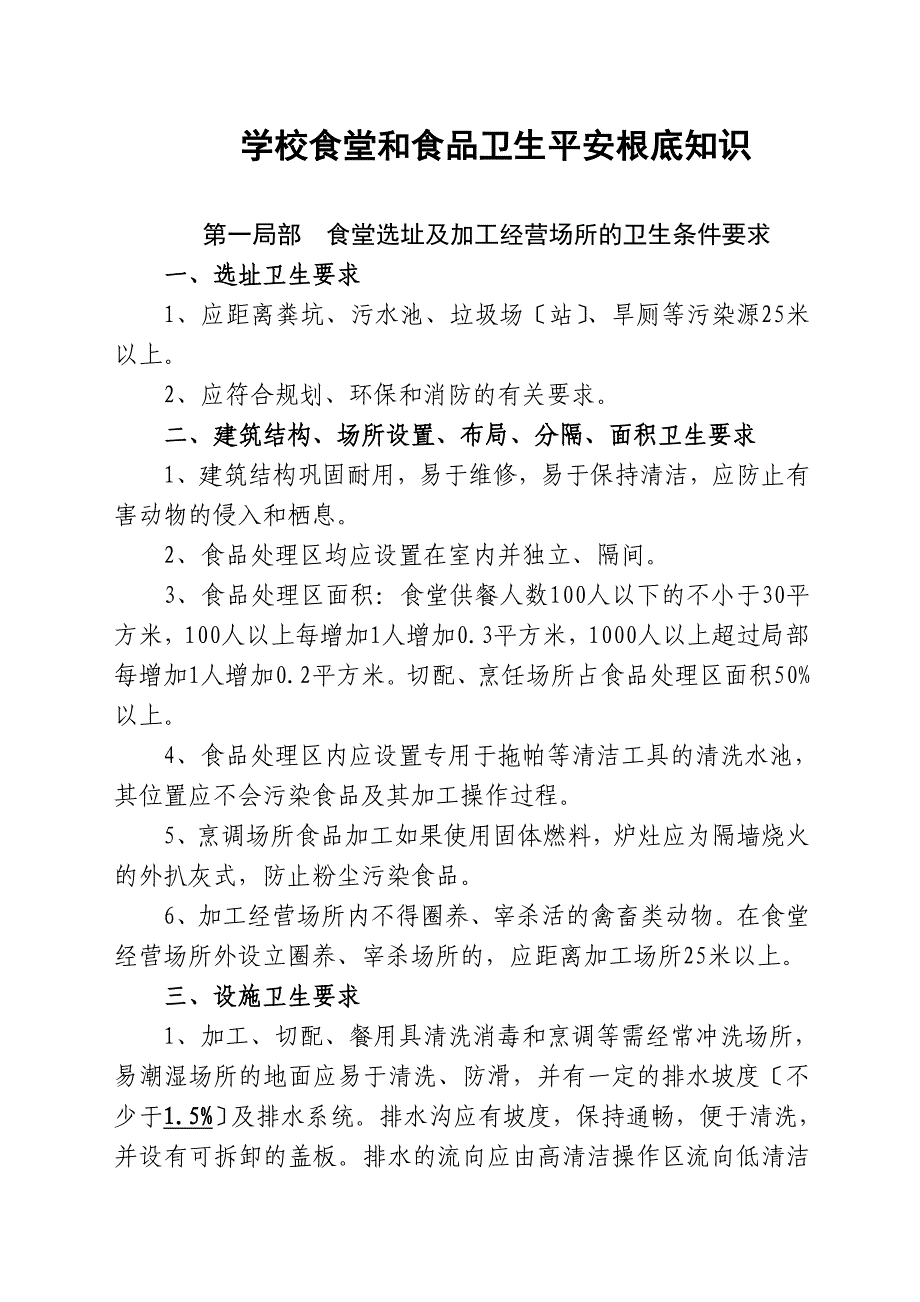 学校食堂和食品卫生平安根底知识

第一局部　食堂选址及加工经营场所的卫生条件要求

一、选址卫生要求

1、应距离粪坑、污水池、垃圾场〔站〕、旱厕等污染源25米以上。

2、应符合规划、环保和消防的有关要求。

二、建筑结构、场所设置、布局、分隔、面积卫生要求

1、建筑结构巩固耐用，易于维修，易于保持清洁，应防止有害动物的侵入和栖息。

2、食品处理区均应设置在室内并独立、隔间。

3、食品处理区面积：食堂供餐人数100人以下的不小于30平方米，100人以上每增加1人增加0.3平方米，1000人以上超过局部每增加1人增加0.2平方米。切配、烹饪场所占食品处理区面积50%以上。

4、食品处理区内应设置专用于拖帕等清洁工具的清洗水池，其位置应不会污染食品及其加工操作过程。

5、烹调场所食品加工如果使用固体燃料，炉灶应为隔墙烧火的外扒灰式，防止粉尘污染食品。

6、加工经营场所内不得圈养、宰杀活的禽畜类动物。在食堂经营场所外设立圈养、宰杀场所的，应距离加工场所25米以上。

三、设施卫生要求

1、加工、切配、餐用具清洗消毒和烹调等需经常冲洗场所，易潮湿场所的地面应易于清洗、防滑，并有一定的排水坡度〔不少于1.5%〕及排水系统。排水沟应有坡度，保持通畅，便于清洗，并设有可拆卸的盖板。排水的流向应由高清洁操作区流向低清洁